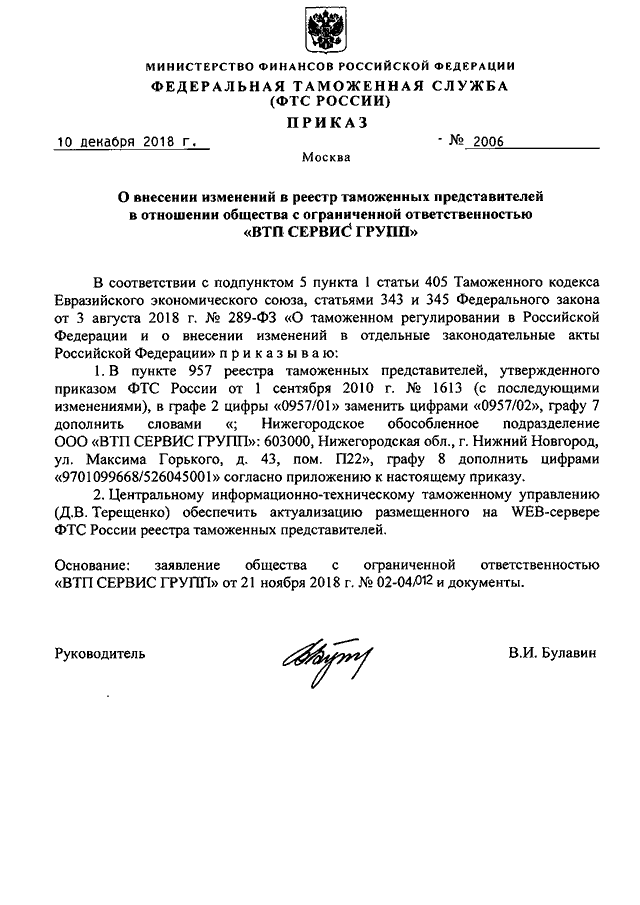 МИНИСТЕРСТВО ФИНАНСОВ РОССИЙСКОЙ ФЕДЕРАЦИИ
ФЕДЕРАЛЬНАЯ ТАМОЖЕННАЯ СЛУЖБА
(ФТС РОССИИ)
ПРИКАЗ

10 декабря 2018 г. № 2006

Москва

О внесении изменений в реестр таможенных представителей в отношении общества с ограниченной ответственностью «ВТП СЕРВИС ГРУПП»

В соответствии с подпунктом 5 пункта 1 статьи 405 Таможенного кодекса Евразийского экономического союза, статьями 343 и 345 Федерального закона от 3 августа 2018 г. № 289-ФЗ «О таможенном регулировании в Российской Федерации и о внесении изменений в отдельные законодательные акты Российской Федерации» приказываю:

1. В пункте 957 реестра таможенных представителей, утвержденного приказом ФТС России от 1 сентября 2010 г. № 1613 (с последующими изменениями), в графе 2 цифры «0957/01» заменить цифрами «0957/02», графу 7 дополнить словами «; Нижегородское обособленное подразделение ООО «ВТП СЕРВИС ГРУПП»: 603000, Нижегородская обл., г. Нижний Новгород, ул. Максима Горького, д. 43, пом. П22», графу 8 дополнить цифрами «9701099668/526045001» согласно приложению к настоящему приказу.

2. Центральному информационно-техническому таможенному управлению (Д.В. Терещенко) обеспечить актуализацию размещенного на WEB-сервере ФТС России реестра таможенных представителей.

Основание: заявление общества с ограниченной ответственностью «ВТП СЕРВИС ГРУПП» от 21 ноября 2018 г. № 02-04/012 и документы.

Руководитель В.И. Булавин